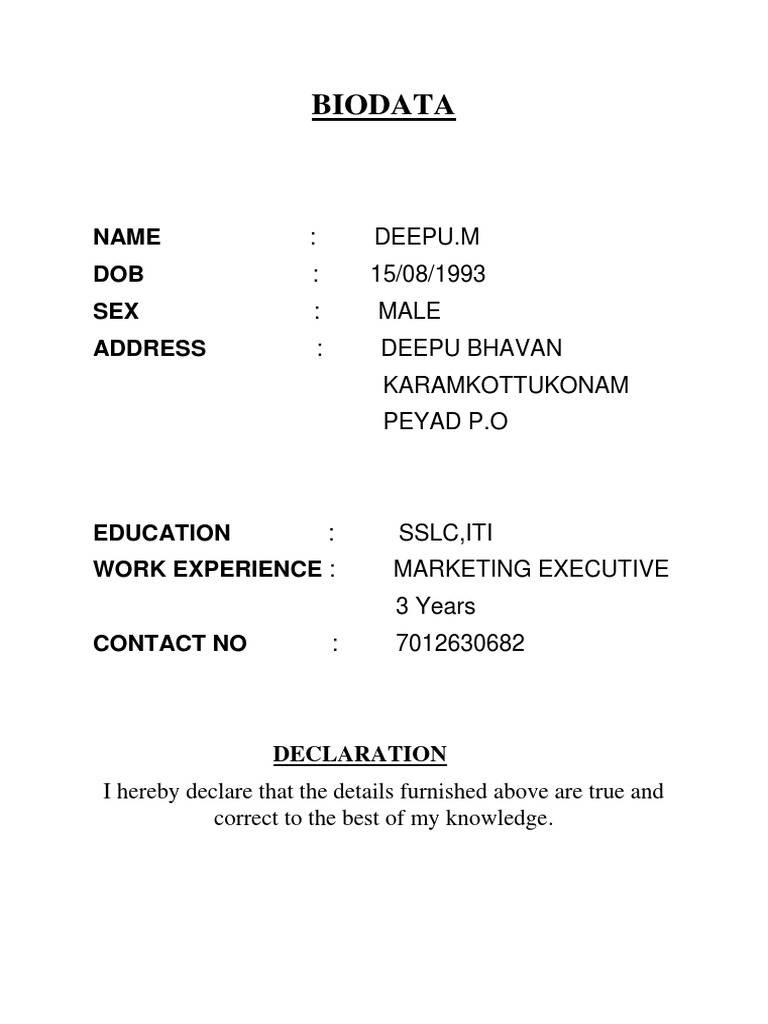 BIODATA

NAME : DEEPU.M
DOB : 15/08/1993
SEX : MALE
ADDRESS : DEEPU BHAVAN
KARAMKOTTUKONAM
PEYAD P.O

EDUCATION : SSLC,ITI
WORK EXPERIENCE : MARKETING EXECUTIVE
3 Years
CONTACT NO : 7012630682

DECLARATION

I hereby declare that the details furnished above are true and correct to the best of my knowledge.